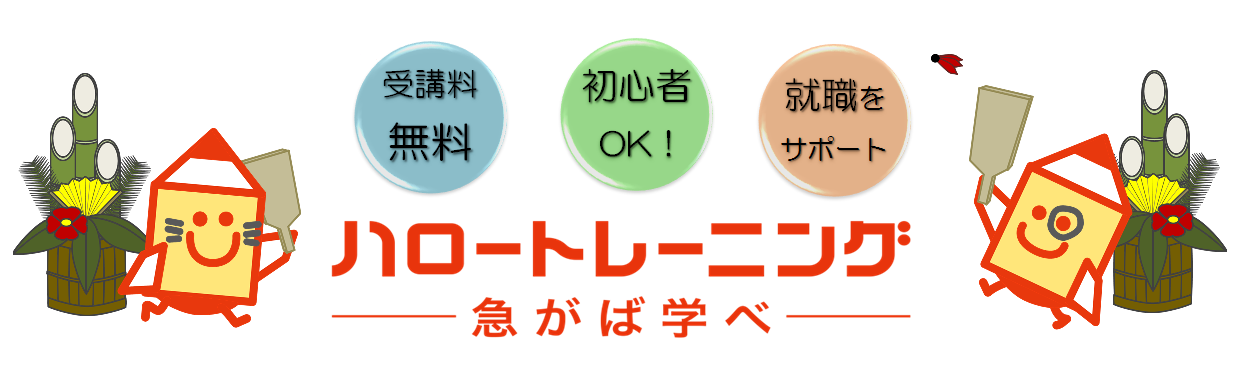 受講料
無料

初心者
OK！

就職を
サポート

ハロートレーニング
急がば学べ